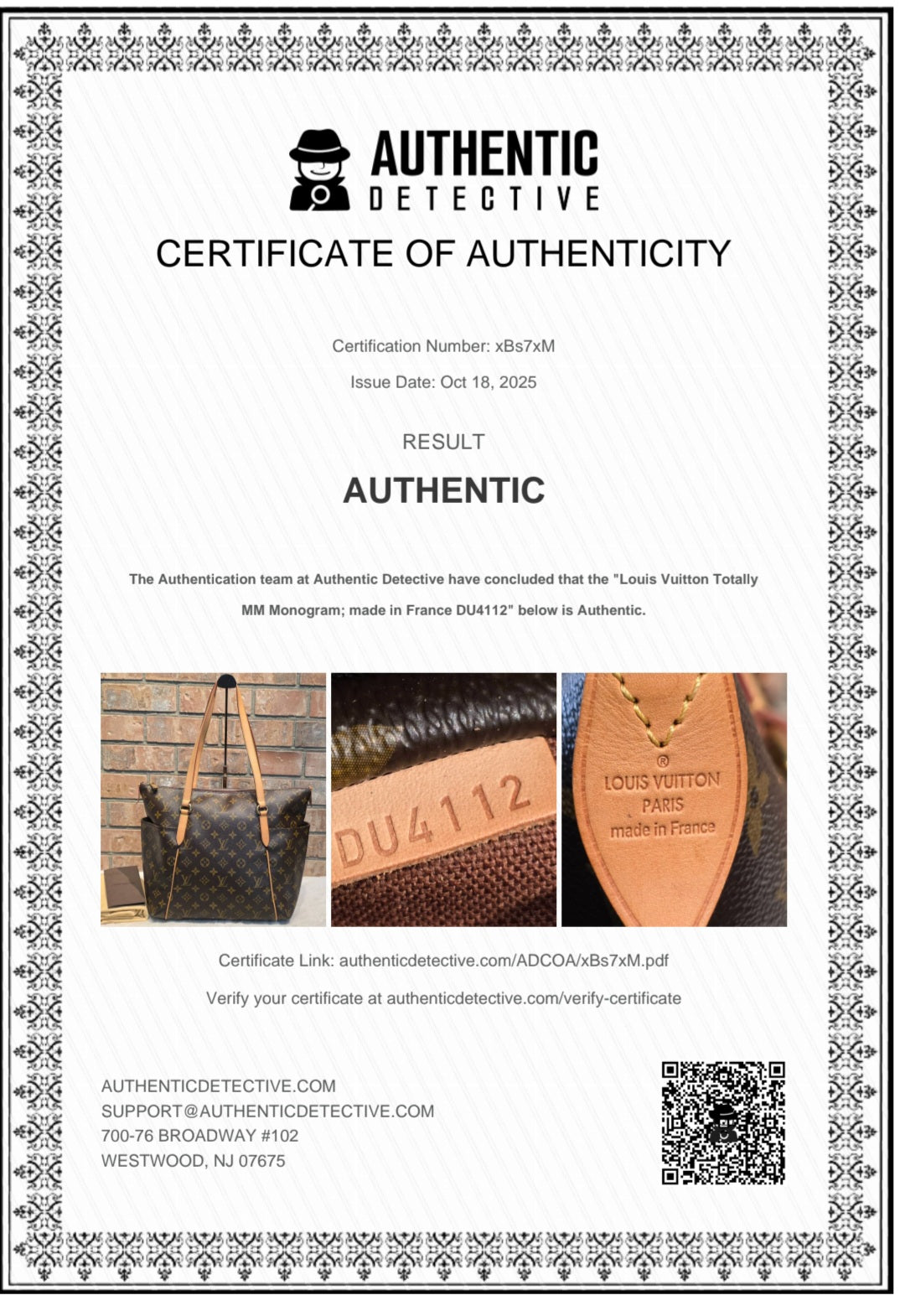 AUTHENTIC
DETECTIVE

CERTIFICATE OF AUTHENTICITY

Certification Number: xBs7xM

Issue Date: Oct 18, 2025

RESULT

AUTHENTIC

The Authentication team at Authentic Detective have concluded that the "Louis Vuitton Totally MM Monogram; made in France DU4112" below is Authentic.

DU4112

®
LOUIS VUITTON
PARIS
made in France

Certificate Link: authenticdetective.com/ADCOA/xBs7xM.pdf

Verify your certificate at authenticdetective.com/verify-certificate

AUTHENTICDETECTIVE.COM
SUPPORT@AUTHENTICDETECTIVE.COM
700-76 BROADWAY #102
WESTWOOD, NJ 07675